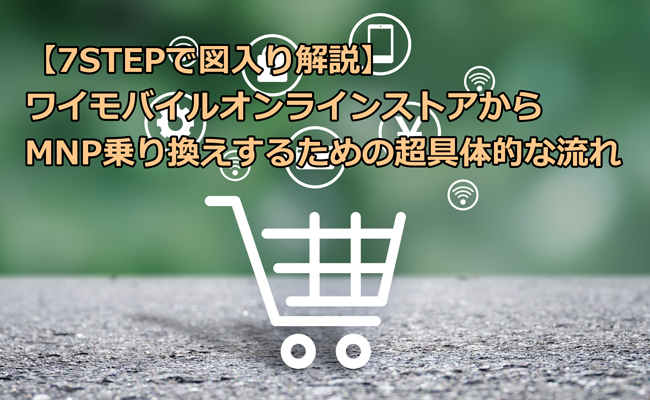 【7STEPで図入り解説】
ワイモバイルオンラインストアから
MNP乗り換えするための超具体的な流れ